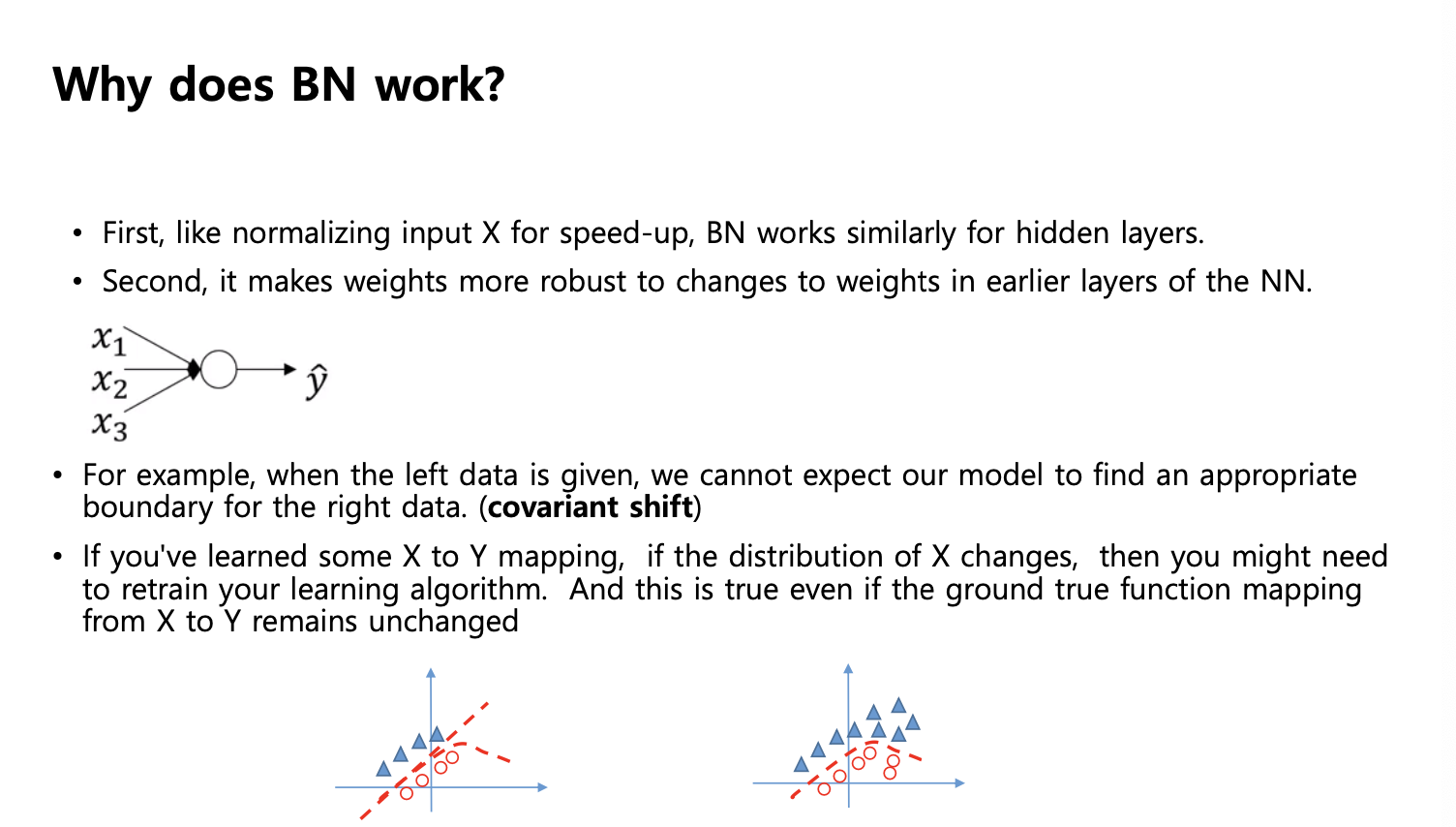 Why does BN work?

• First, like normalizing input X for speed-up, BN works similarly for hidden layers.

• Second, it makes weights more robust to changes to weights in earlier layers of the NN.

$x_1$
$x_2$
$x_3$
$\hat{y}$

• For example, when the left data is given, we cannot expect our model to find an appropriate boundary for the right data. (covariant shift)

• If you've learned some X to Y mapping, if the distribution of X changes, then you might need to retrain your learning algorithm. And this is true even if the ground true function mapping from X to Y remains unchanged